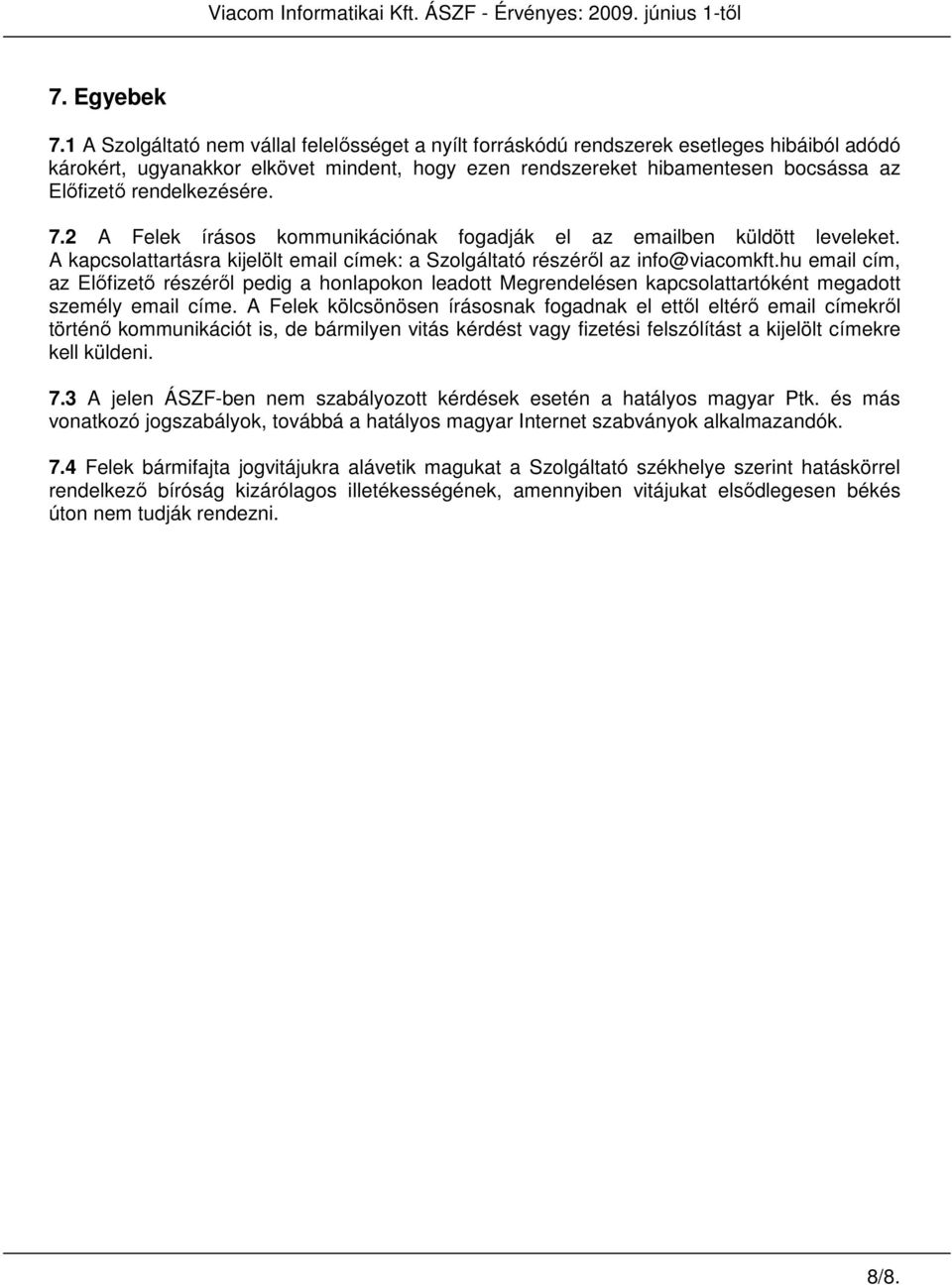 Viacom Informatikai Kft. ÁSZF - Érvényes: 2009. június 1-től

7. Egyebek

7.1 A Szolgáltató nem vállal felelősséget a nyílt forráskódú rendszerek esetleges hibáiból adódó károkért, ugyanakkor elkövet mindent, hogy ezen rendszereket hibamentesen bocsássa az Előfizető rendelkezésére.

7.2 A Felek írásos kommunikációnak fogadják el az emailben küldött leveleket. A kapcsolattartásra kijelölt email címek: a Szolgáltató részéről az info@viacomkft.hu email cím, az Előfizető részéről pedig a honlapokon leadott Megrendelésen kapcsolattartóként megadott személy email címe. A Felek kölcsönösen írásosnak fogadnak el ettől eltérő email címekről történő kommunikációt is, de bármilyen vitás kérdést vagy fizetési felszólítást a kijelölt címekre kell küldeni.

7.3 A jelen ÁSZF-ben nem szabályozott kérdések esetén a hatályos magyar Ptk. és más vonatkozó jogszabályok, továbbá a hatályos magyar Internet szabványok alkalmazandók.

7.4 Felek bármifajta jogvitájukra alávetik magukat a Szolgáltató székhelye szerint hatáskörrel rendelkező bíróság kizárólagos illetékességének, amennyiben vitájukat elsődlegesen békés úton nem tudják rendezni.

8/8.